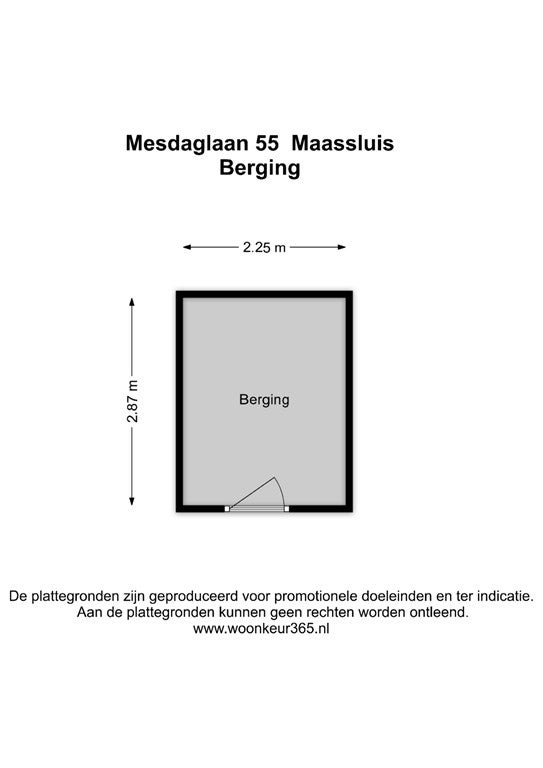 Mesdaglaan 55 Maassluis
Berging

2.25 m

2.87 m

Berging

De plattegronden zijn geproduceerd voor promotionele doeleinden en ter indicatie.
Aan de plattegronden kunnen geen rechten worden ontleend.
www.woonkeur365.nl